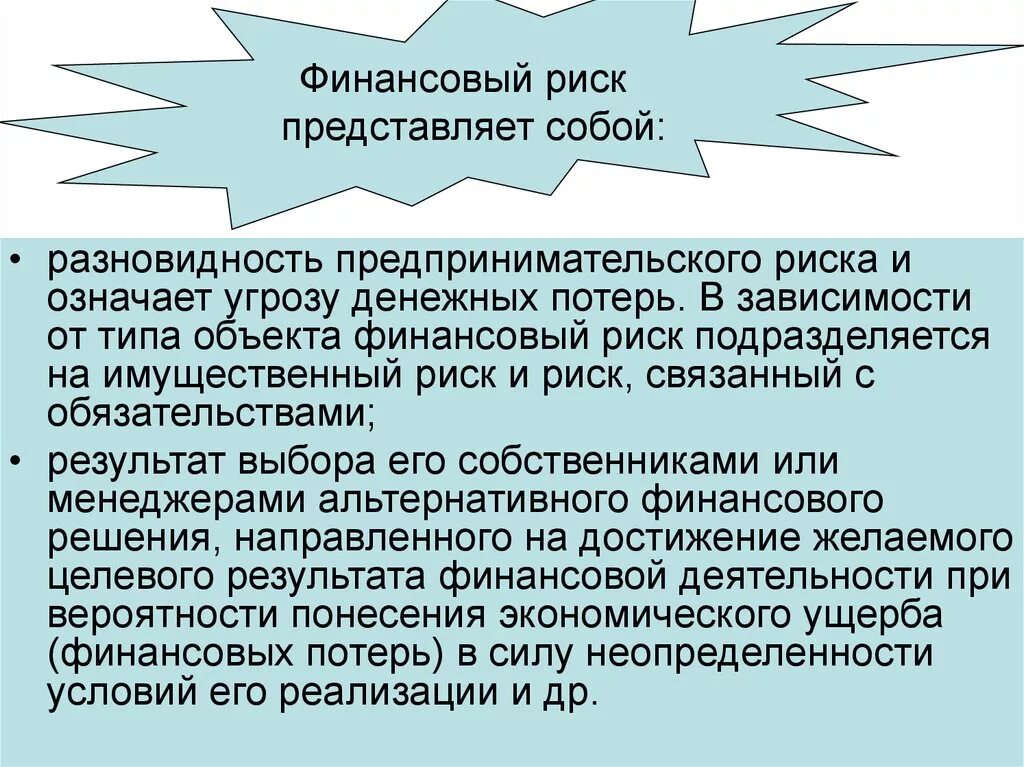 Финансовый риск представляет собой:

• разновидность предпринимательского риска и означает угрозу денежных потерь. В зависимости от типа объекта финансовый риск подразделяется на имущественный риск и риск, связанный с обязательствами;

• результат выбора его собственниками или менеджерами альтернативного финансового решения, направленного на достижение желаемого целевого результата финансовой деятельности при вероятности понесения экономического ущерба (финансовых потерь) в силу неопределенности условий его реализации и др.